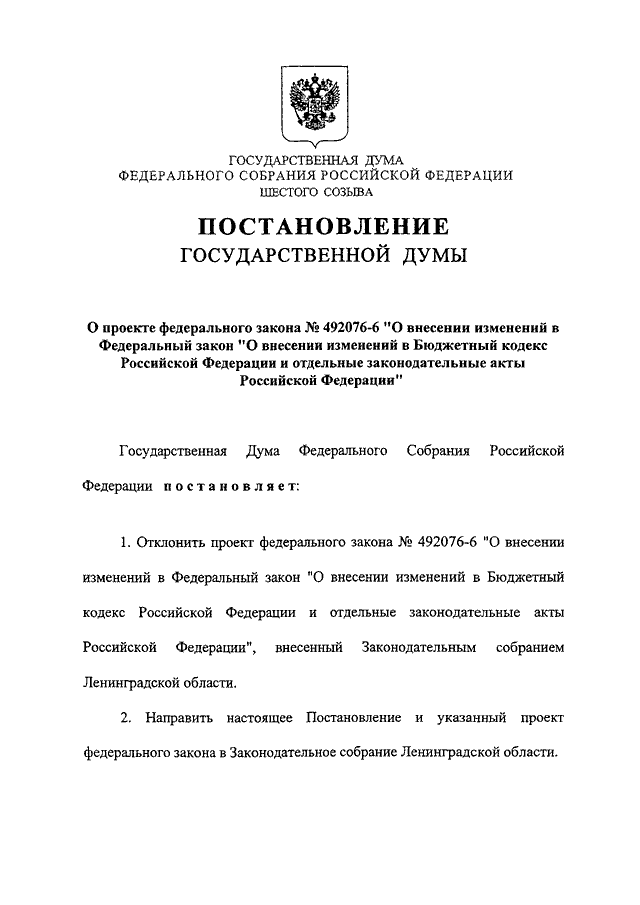 ГОСУДАРСТВЕННАЯ ДУМА
ФЕДЕРАЛЬНОГО СОБРАНИЯ РОССИЙСКОЙ ФЕДЕРАЦИИ
ШЕСТОГО СОЗЫВА

ПОСТАНОВЛЕНИЕ
ГОСУДАРСТВЕННОЙ ДУМЫ

О проекте федерального закона № 492076-6 "О внесении изменений в Федеральный закон "О внесении изменений в Бюджетный кодекс Российской Федерации и отдельные законодательные акты Российской Федерации"

Государственная Дума Федерального Собрания Российской Федерации постановляет:

1. Отклонить проект федерального закона № 492076-6 "О внесении изменений в Федеральный закон "О внесении изменений в Бюджетный кодекс Российской Федерации и отдельные законодательные акты Российской Федерации", внесенный Законодательным собранием Ленинградской области.

2. Направить настоящее Постановление и указанный проект федерального закона в Законодательное собрание Ленинградской области.